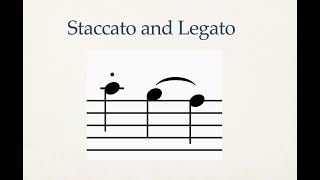 Staccato and Legato